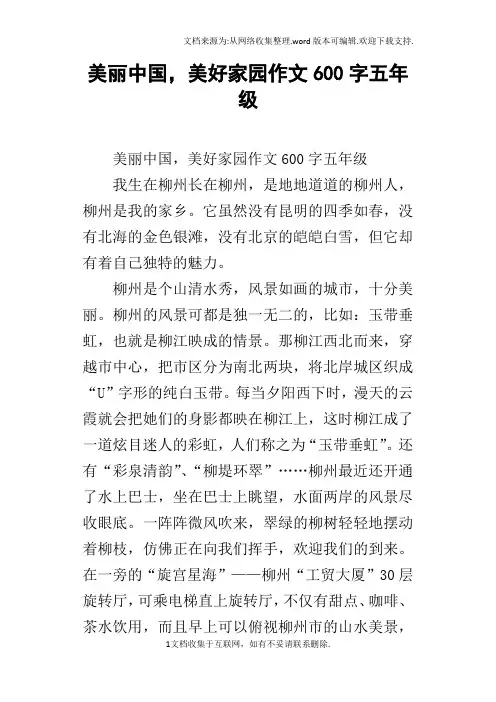 文档来源为:从网络收集整理.word版本可编辑.欢迎下载支持.

美丽中国，美好家园作文600字五年级

美丽中国，美好家园作文600字五年级

我生在柳州长在柳州，是地地道道的柳州人，柳州是我的家乡。它虽然没有昆明的四季如春，没有北海的金色银滩，没有北京的皑皑白雪，但它却有着自己独特的魅力。

柳州是个山清水秀，风景如画的城市，十分美丽。柳州的风景可都是独一无二的，比如：玉带垂虹，也就是柳江映成的情景。那柳江西北而来，穿越市中心，把市区分为南北两块，将北岸城区织成“U”字形的纯白玉带。每当夕阳西下时，漫天的云霞就会把她们的身影都映在柳江上，这时柳江成了一道炫目迷人的彩虹，人们称之为“玉带垂虹”。还有“彩泉清韵”、“柳堤环翠”……柳州最近还开通了水上巴士，坐在巴士上眺望，水面两岸的风景尽收眼底。一阵阵微风吹来，翠绿的柳树轻轻地摆动着柳枝，仿佛正在向我们挥手，欢迎我们的到来。在一旁的“旋宫星海”——柳州“工贸大厦”30层旋转厅，可乘电梯直上旋转厅，不仅有甜点、咖啡、茶水饮用，而且早上可以俯视柳州市的山水美景，

1文档收集于互联网，如有不妥请联系删除.